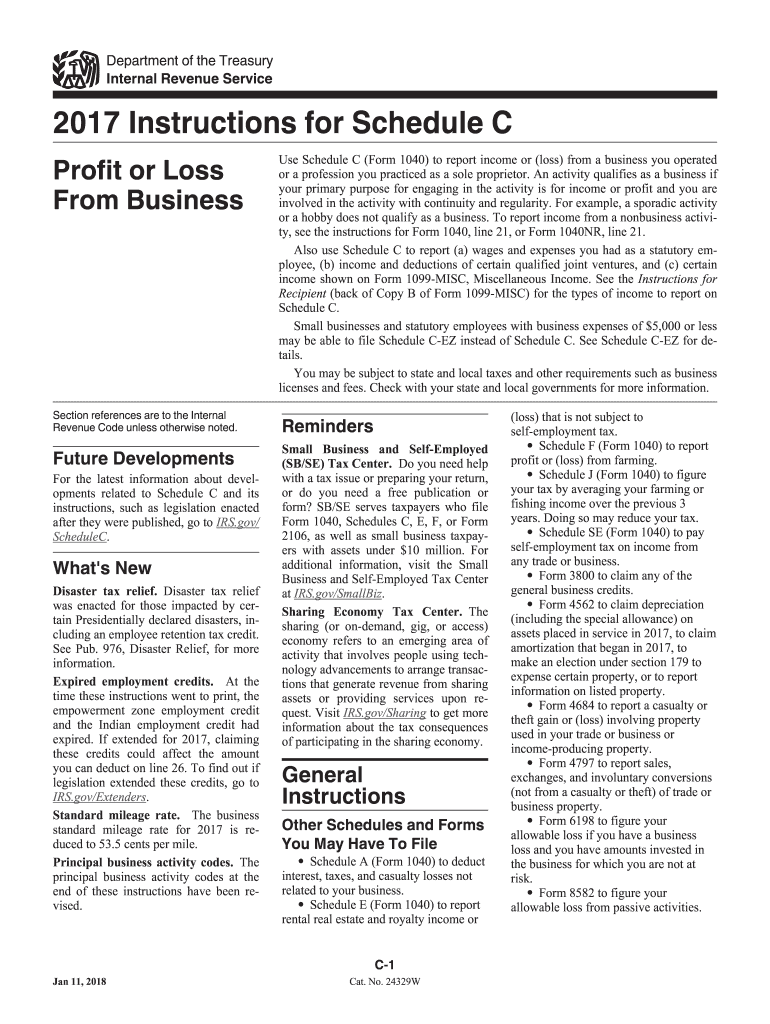 Department of the Treasury
Internal Revenue Service

2017 Instructions for Schedule C

Profit or Loss From Business

Use Schedule C (Form 1040) to report income or (loss) from a business you operated or a profession you practiced as a sole proprietor. An activity qualifies as a business if your primary purpose for engaging in the activity is for income or profit and you are involved in the activity with continuity and regularity. For example, a sporadic activity or a hobby does not qualify as a business. To report income from a nonbusiness activity, see the instructions for Form 1040, line 21, or Form 1040NR, line 21.

Also use Schedule C to report (a) wages and expenses you had as a statutory employee, (b) income and deductions of certain qualified joint ventures, and (c) certain income shown on Form 1099-MISC, Miscellaneous Income. See the Instructions for Recipient (back of Copy B of Form 1099-MISC) for the types of income to report on Schedule C.

Small businesses and statutory employees with business expenses of $5,000 or less may be able to file Schedule C-EZ instead of Schedule C. See Schedule C-EZ for details.

You may be subject to state and local taxes and other requirements such as business licenses and fees. Check with your state and local governments for more information.

Section references are to the Internal Revenue Code unless otherwise noted.

Future Developments

For the latest information about developments related to Schedule C and its instructions, such as legislation enacted after they were published, go to IRS.gov/ScheduleC.

What's New

Disaster tax relief. Disaster tax relief was enacted for those impacted by certain Presidentially declared disasters, including an employee retention tax credit. See Pub. 976, Disaster Relief, for more information.

Expired employment credits. At the time these instructions went to print, the empowerment zone employment credit and the Indian employment credit had expired. If extended for 2017, claiming these credits could affect the amount you can deduct on line 26. To find out if legislation extended these credits, go to IRS.gov/Extenders.

Standard mileage rate. The business standard mileage rate for 2017 is reduced to 53.5 cents per mile.

Principal business activity codes. The principal business activity codes at the end of these instructions have been revised.

Reminders

Small Business and Self-Employed (SB/SE) Tax Center. Do you need help with a tax issue or preparing your return, or do you need a free publication or form? SB/SE serves taxpayers who file Form 1040, Schedules C, E, F, or Form 2106, as well as small business taxpayers with assets under $10 million. For additional information, visit the Small Business and Self-Employed Tax Center at IRS.gov/SmallBiz.

Sharing Economy Tax Center. The sharing (or on-demand, gig, or access) economy refers to an emerging area of activity that involves people using technology advancements to arrange transactions that generate revenue from sharing assets or providing services upon request. Visit IRS.gov/Sharing to get more information about the tax consequences of participating in the sharing economy.

General Instructions

Other Schedules and Forms You May Have To File

• Schedule A (Form 1040) to deduct interest, taxes, and casualty losses not related to your business.
• Schedule E (Form 1040) to report rental real estate and royalty income or (loss) that is not subject to self-employment tax.
• Schedule F (Form 1040) to report profit or (loss) from farming.
• Schedule J (Form 1040) to figure your tax by averaging your farming or fishing income over the previous 3 years. Doing so may reduce your tax.
• Schedule SE (Form 1040) to pay self-employment tax on income from any trade or business.
• Form 3800 to claim any of the general business credits.
• Form 4562 to claim depreciation (including the special allowance) on assets placed in service in 2017, to claim amortization that began in 2017, to make an election under section 179 to expense certain property, or to report information on listed property.
• Form 4684 to report a casualty or theft gain or (loss) involving property used in your trade or business or income-producing property.
• Form 4797 to report sales, exchanges, and involuntary conversions (not from a casualty or theft) of trade or business property.
• Form 6198 to figure your allowable loss if you have a business loss and you have amounts invested in the business for which you are not at risk.
• Form 8582 to figure your allowable loss from passive activities.

C-1

Jan 11, 2018

Cat. No. 24329W